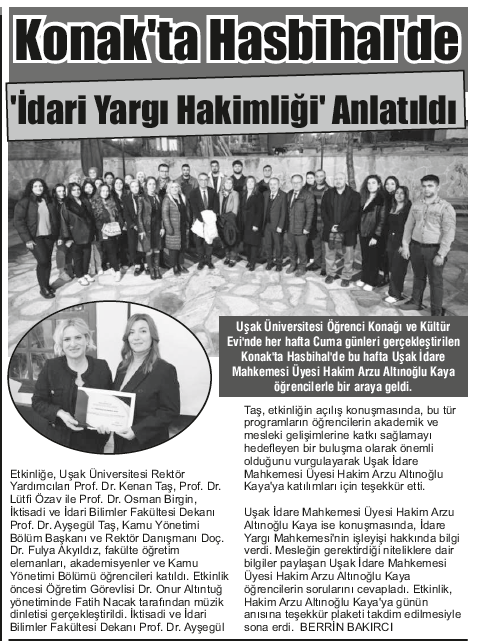 Konak'ta Hasbihal'de

'İdari Yargı Hakimliği' Anlatıldı

Uşak Üniversitesi Öğrenci Konağı ve Kültür Evi'nde her hafta Cuma günleri gerçekleştirilen Konak'ta Hasbihal'de bu hafta Uşak İdare Mahkemesi Üyesi Hakim Arzu Altınoğlu Kaya öğrencilerle bir araya geldi.

Etkinliğe, Uşak Üniversitesi Rektör Yardımcıları Prof. Dr. Kenan Taş, Prof. Dr. Lütfi Özav ile Prof. Dr. Osman Birgin, İktisadi ve İdari Bilimler Fakültesi Dekanı Prof. Dr. Ayşegül Taş, Kamu Yönetimi Bölüm Başkanı ve Rektör Danışmanı Doç. Dr. Fulya Akyıldız, fakülte öğretim elemanları, akademisyenler ve Kamu Yönetimi Bölümü öğrencileri katıldı. Etkinlik öncesi Öğretim Görevlisi Dr. Onur Altıntuğ yönetiminde Fatih Nacak tarafından müzik dinletisi gerçekleştirildi. İktisadi ve İdari Bilimler Fakültesi Dekanı Prof. Dr. Ayşegül Taş, etkinliğin açılış konuşmasında, bu tür programların öğrencilerin akademik ve mesleki gelişimlerine katkı sağlamayı hedefleyen bir buluşma olarak önemli olduğunu vurgulayarak Uşak İdare Mahkemesi Üyesi Hakim Arzu Altınoğlu Kaya'ya katılımları için teşekkür etti.

Uşak İdare Mahkemesi Üyesi Hakim Arzu Altınoğlu Kaya ise konuşmasında, İdare Yargı Mahkemesi'nin işleyişi hakkında bilgi verdi. Mesleğin gerektirdiği niteliklere dair bilgiler paylaşan Uşak İdare Mahkemesi Üyesi Hakim Arzu Altınoğlu Kaya öğrencilerin sorularını cevapladı. Etkinlik, Hakim Arzu Altınoğlu Kaya'ya günün anısına teşekkür plaketi takdim edilmesiyle sona erdi. BERRİN BAKIRCI